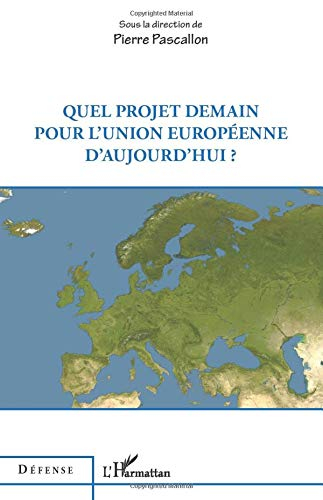 Copyrighted Material

Sous la direction de
Pierre Pascallon

QUEL PROJET DEMAIN
POUR L'UNION EUROPÉENNE
D'AUJOURD'HUI ?

DÉFENSE

L'Harmattan